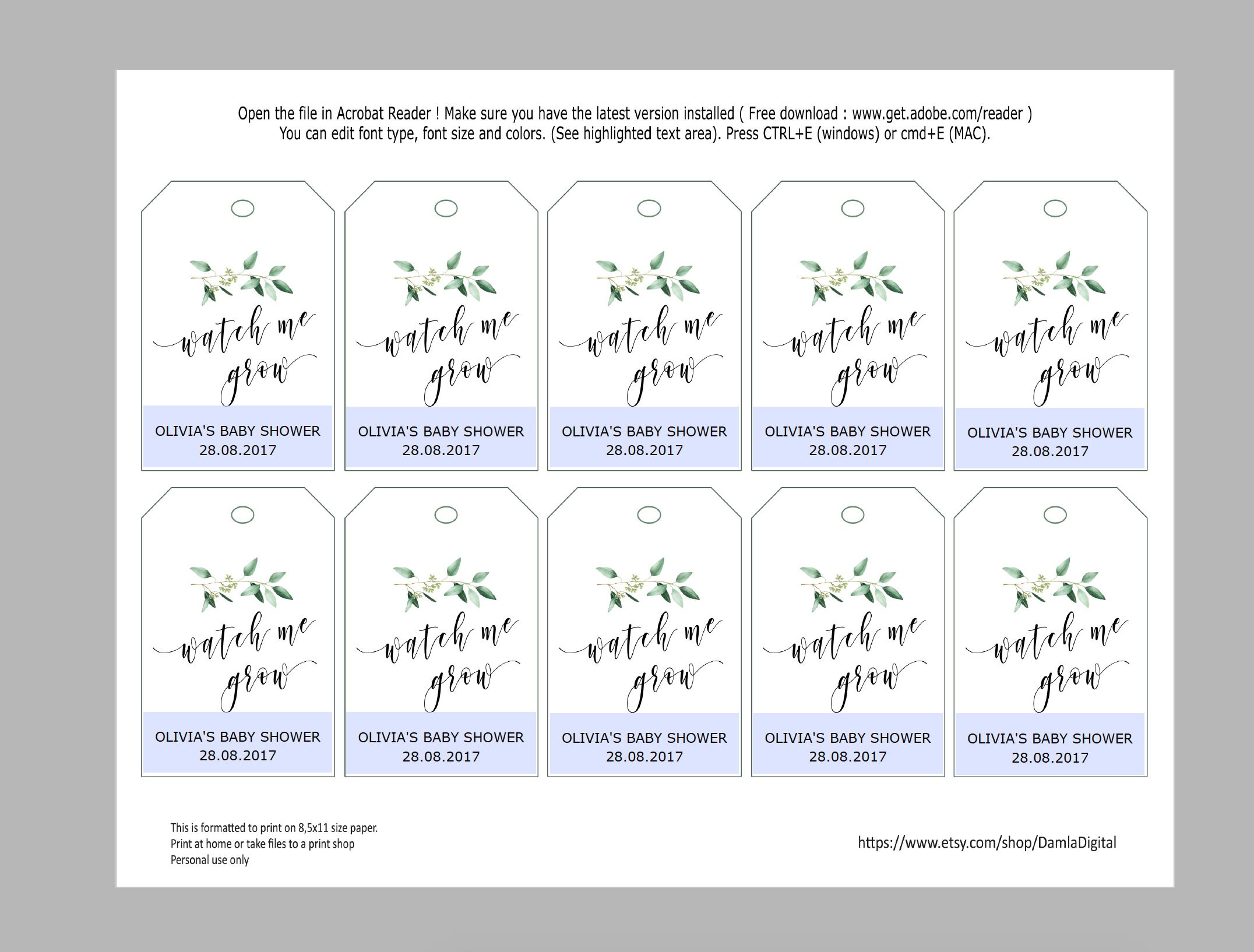 Open the file in Acrobat Reader ! Make sure you have the latest version installed ( Free download : www.get.adobe.com/reader )
You can edit font type, font size and colors. (See highlighted text area). Press CTRL+E (windows) or cmd+E (MAC).

watch me grow
OLIVIA'S BABY SHOWER
28.08.2017

watch me grow
OLIVIA'S BABY SHOWER
28.08.2017

watch me grow
OLIVIA'S BABY SHOWER
28.08.2017

watch me grow
OLIVIA'S BABY SHOWER
28.08.2017

watch me grow
OLIVIA'S BABY SHOWER
28.08.2017

watch me grow
OLIVIA'S BABY SHOWER
28.08.2017

watch me grow
OLIVIA'S BABY SHOWER
28.08.2017

watch me grow
OLIVIA'S BABY SHOWER
28.08.2017

watch me grow
OLIVIA'S BABY SHOWER
28.08.2017

watch me grow
OLIVIA'S BABY SHOWER
28.08.2017

This is formatted to print on 8,5x11 size paper.
Print at home or take files to a print shop
Personal use only

https://www.etsy.com/shop/DamlaDigital